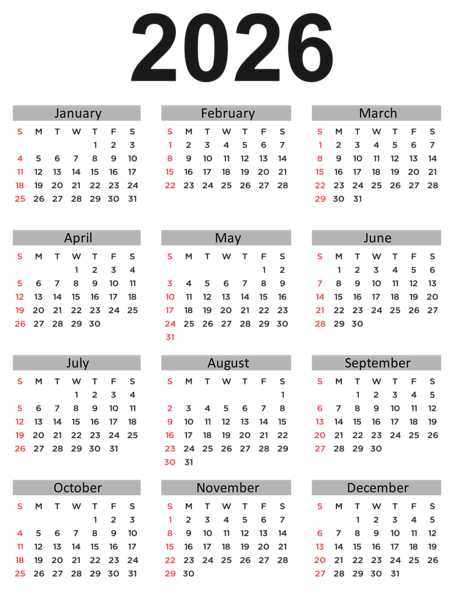 2026

January

| S | M | T | W | T | F | S |
|---|---|---|---|---|---|---|
| | | | | 1 | 2 | 3 |
| 4 | 5 | 6 | 7 | 8 | 9 | 10 |
| 11 | 12 | 13 | 14 | 15 | 16 | 17 |
| 18 | 19 | 20 | 21 | 22 | 23 | 24 |
| 25 | 26 | 27 | 28 | 29 | 30 | 31 |

February

| S | M | T | W | T | F | S |
|---|---|---|---|---|---|---|
| 1 | 2 | 3 | 4 | 5 | 6 | 7 |
| 8 | 9 | 10 | 11 | 12 | 13 | 14 |
| 15 | 16 | 17 | 18 | 19 | 20 | 21 |
| 22 | 23 | 24 | 25 | 26 | 27 | 28 |

March

| S | M | T | W | T | F | S |
|---|---|---|---|---|---|---|
| 1 | 2 | 3 | 4 | 5 | 6 | 7 |
| 8 | 9 | 10 | 11 | 12 | 13 | 14 |
| 15 | 16 | 17 | 18 | 19 | 20 | 21 |
| 22 | 23 | 24 | 25 | 26 | 27 | 28 |
| 29 | 30 | 31 | | | | |

April

| S | M | T | W | T | F | S |
|---|---|---|---|---|---|---|
| | | | 1 | 2 | 3 | 4 |
| 5 | 6 | 7 | 8 | 9 | 10 | 11 |
| 12 | 13 | 14 | 15 | 16 | 17 | 18 |
| 19 | 20 | 21 | 22 | 23 | 24 | 25 |
| 26 | 27 | 28 | 29 | 30 | | |

May

| S | M | T | W | T | F | S |
|---|---|---|---|---|---|---|
| | | | | | 1 | 2 |
| 3 | 4 | 5 | 6 | 7 | 8 | 9 |
| 10 | 11 | 12 | 13 | 14 | 15 | 16 |
| 17 | 18 | 19 | 20 | 21 | 22 | 23 |
| 24 | 25 | 26 | 27 | 28 | 29 | 30 |
| 31 | | | | | | |

June

| S | M | T | W | T | F | S |
|---|---|---|---|---|---|---|
| | 1 | 2 | 3 | 4 | 5 | 6 |
| 7 | 8 | 9 | 10 | 11 | 12 | 13 |
| 14 | 15 | 16 | 17 | 18 | 19 | 20 |
| 21 | 22 | 23 | 24 | 25 | 26 | 27 |
| 28 | 29 | 30 | | | | |

July

| S | M | T | W | T | F | S |
|---|---|---|---|---|---|---|
| | | | 1 | 2 | 3 | 4 |
| 5 | 6 | 7 | 8 | 9 | 10 | 11 |
| 12 | 13 | 14 | 15 | 16 | 17 | 18 |
| 19 | 20 | 21 | 22 | 23 | 24 | 25 |
| 26 | 27 | 28 | 29 | 30 | 31 | |

August

| S | M | T | W | T | F | S |
|---|---|---|---|---|---|---|
| | | | | | | 1 |
| 2 | 3 | 4 | 5 | 6 | 7 | 8 |
| 9 | 10 | 11 | 12 | 13 | 14 | 15 |
| 16 | 17 | 18 | 19 | 20 | 21 | 22 |
| 23 | 24 | 25 | 26 | 27 | 28 | 29 |
| 30 | 31 | | | | | |

September

| S | M | T | W | T | F | S |
|---|---|---|---|---|---|---|
| | | 1 | 2 | 3 | 4 | 5 |
| 6 | 7 | 8 | 9 | 10 | 11 | 12 |
| 13 | 14 | 15 | 16 | 17 | 18 | 19 |
| 20 | 21 | 22 | 23 | 24 | 25 | 26 |
| 27 | 28 | 29 | 30 | | | |

October

| S | M | T | W | T | F | S |
|---|---|---|---|---|---|---|
| | | | | 1 | 2 | 3 |
| 4 | 5 | 6 | 7 | 8 | 9 | 10 |
| 11 | 12 | 13 | 14 | 15 | 16 | 17 |
| 18 | 19 | 20 | 21 | 22 | 23 | 24 |
| 25 | 26 | 27 | 28 | 29 | 30 | 31 |

November

| S | M | T | W | T | F | S |
|---|---|---|---|---|---|---|
| 1 | 2 | 3 | 4 | 5 | 6 | 7 |
| 8 | 9 | 10 | 11 | 12 | 13 | 14 |
| 15 | 16 | 17 | 18 | 19 | 20 | 21 |
| 22 | 23 | 24 | 25 | 26 | 27 | 28 |
| 29 | 30 | | | | | |

December

| S | M | T | W | T | F | S |
|---|---|---|---|---|---|---|
| | | 1 | 2 | 3 | 4 | 5 |
| 6 | 7 | 8 | 9 | 10 | 11 | 12 |
| 13 | 14 | 15 | 16 | 17 | 18 | 19 |
| 20 | 21 | 22 | 23 | 24 | 25 | 26 |
| 27 | 28 | 29 | 30 | 31 | | |